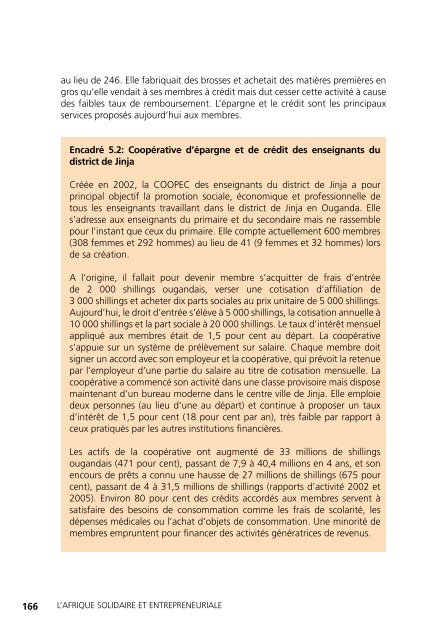 au lieu de 246. Elle fabriquait des brosses et achetait des matières premières en gros qu'elle vendait à ses membres à crédit mais dut cesser cette activité à cause des faibles taux de remboursement. L'épargne et le crédit sont les principaux services proposés aujourd'hui aux membres.

Encadré 5.2: Coopérative d'épargne et de crédit des enseignants du district de Jinja

Créée en 2002, la COOPEC des enseignants du district de Jinja a pour principal objectif la promotion sociale, économique et professionnelle de tous les enseignants travaillant dans le district de Jinja en Ouganda. Elle s'adresse aux enseignants du primaire et du secondaire mais ne rassemble pour l'instant que ceux du primaire. Elle compte actuellement 600 membres (308 femmes et 292 hommes) au lieu de 41 (9 femmes et 32 hommes) lors de sa création.

A l'origine, il fallait pour devenir membre s'acquitter de frais d'entrée de 2 000 shillings ougandais, verser une cotisation d'affiliation de 3 000 shillings et acheter dix parts sociales au prix unitaire de 5 000 shillings. Aujourd'hui, le droit d'entrée s'élève à 5 000 shillings, la cotisation annuelle à 10 000 shillings et la part sociale à 20 000 shillings. Le taux d'intérêt mensuel appliqué aux membres était de 1,5 pour cent au départ. La coopérative s'appuie sur un système de prélèvement sur salaire. Chaque membre doit signer un accord avec son employeur et la coopérative, qui prévoit la retenue par l'employeur d'une partie du salaire au titre de cotisation mensuelle. La coopérative a commencé son activité dans une classe provisoire mais dispose maintenant d'un bureau moderne dans le centre ville de Jinja. Elle emploie deux personnes (au lieu d'une au départ) et continue à proposer un taux d'intérêt de 1,5 pour cent (18 pour cent par an), très faible par rapport à ceux pratiqués par les autres institutions financières.

Les actifs de la coopérative ont augmenté de 33 millions de shillings ougandais (471 pour cent), passant de 7,9 à 40,4 millions en 4 ans, et son encours de prêts a connu une hausse de 27 millions de shillings (675 pour cent), passant de 4 à 31,5 millions de shillings (rapports d'activité 2002 et 2005). Environ 80 pour cent des crédits accordés aux membres servent à satisfaire des besoins de consommation comme les frais de scolarité, les dépenses médicales ou l'achat d'objets de consommation. Une minorité de membres empruntent pour financer des activités génératrices de revenus.

166 L'AFRIQUE SOLIDAIRE ET ENTREPRENEURIALE